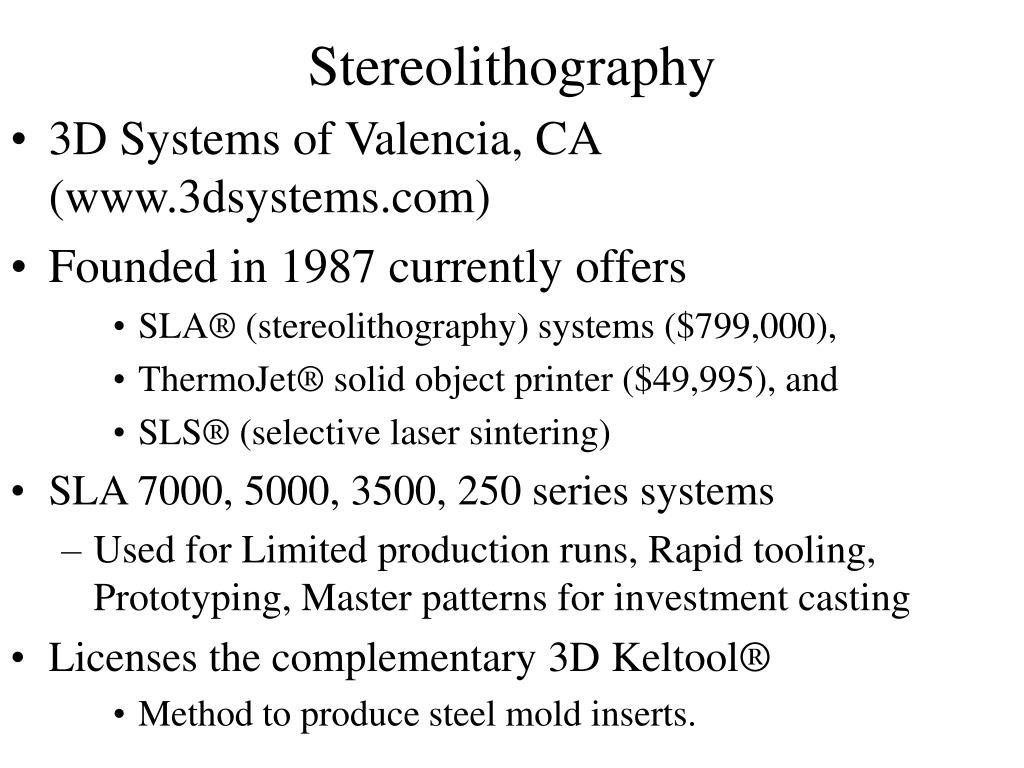 Stereolithography

• 3D Systems of Valencia, CA (www.3dsystems.com)
• Founded in 1987 currently offers
  • SLA® (stereolithography) systems (\$799,000),
  • ThermoJet® solid object printer (\$49,995), and
  • SLS® (selective laser sintering)
• SLA 7000, 5000, 3500, 250 series systems
  – Used for Limited production runs, Rapid tooling, Prototyping, Master patterns for investment casting
• Licenses the complementary 3D Keltool®
  • Method to produce steel mold inserts.